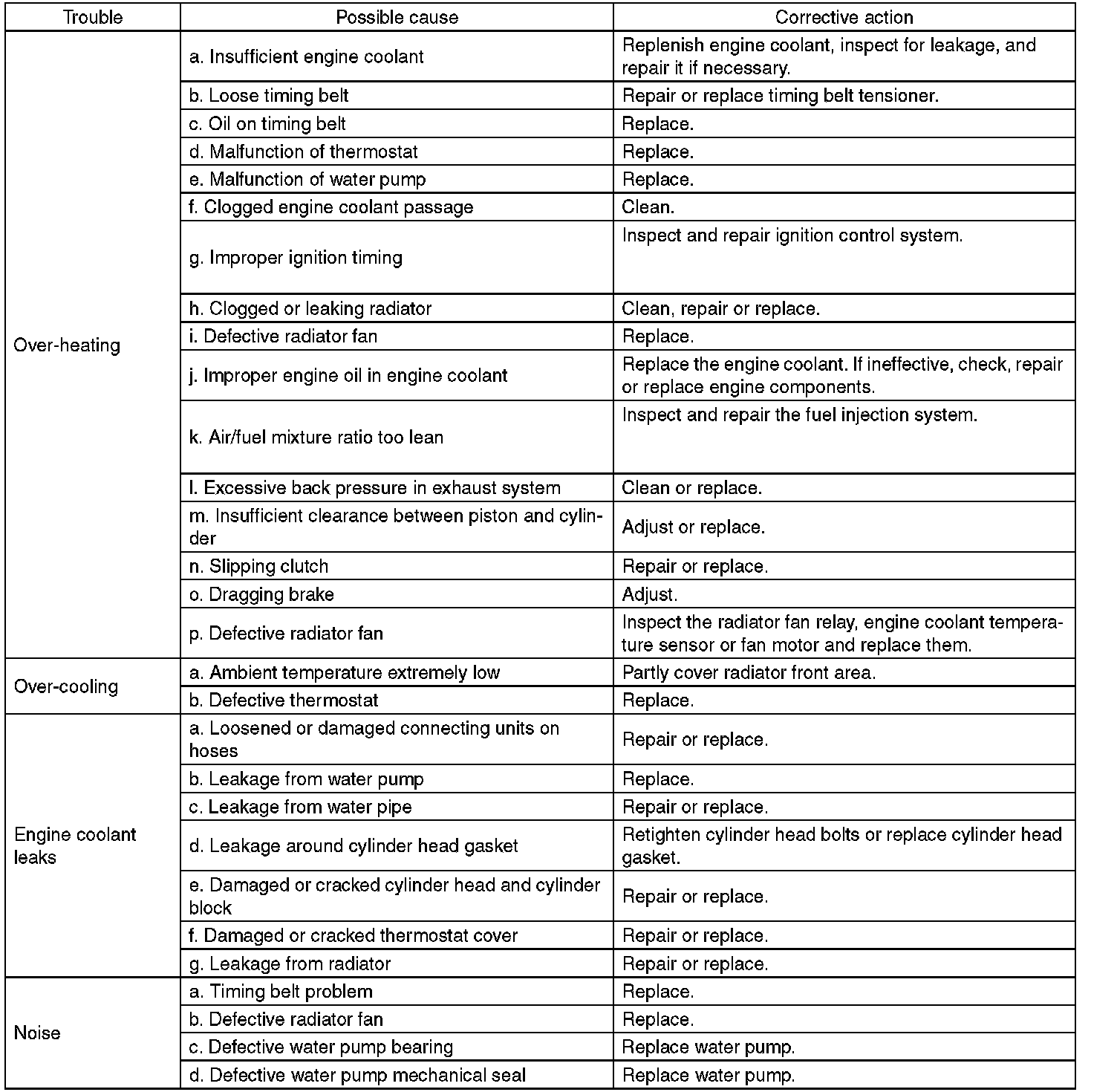 | Trouble | Possible cause | Corrective action |
|---|---|---|
| Over-heating | a. Insufficient engine coolant | Replenish engine coolant, inspect for leakage, and repair it if necessary. |
| | b. Loose timing belt | Repair or replace timing belt tensioner. |
| | c. Oil on timing belt | Replace. |
| | d. Malfunction of thermostat | Replace. |
| | e. Malfunction of water pump | Replace. |
| | f. Clogged engine coolant passage | Clean. |
| | g. Improper ignition timing | Inspect and repair ignition control system. |
| | h. Clogged or leaking radiator | Clean, repair or replace. |
| | i. Defective radiator fan | Replace. |
| | j. Improper engine oil in engine coolant | Replace the engine coolant. If ineffective, check, repair or replace engine components. |
| | k. Air/fuel mixture ratio too lean | Inspect and repair the fuel injection system. |
| | l. Excessive back pressure in exhaust system | Clean or replace. |
| | m. Insufficient clearance between piston and cylinder | Adjust or replace. |
| | n. Slipping clutch | Repair or replace. |
| | o. Dragging brake | Adjust. |
| | p. Defective radiator fan | Inspect the radiator fan relay, engine coolant temperature sensor or fan motor and replace them. |
| Over-cooling | a. Ambient temperature extremely low | Partly cover radiator front area. |
| | b. Defective thermostat | Replace. |
| Engine coolant leaks | a. Loosened or damaged connecting units on hoses | Repair or replace. |
| | b. Leakage from water pump | Replace. |
| | c. Leakage from water pipe | Repair or replace. |
| | d. Leakage around cylinder head gasket | Retighten cylinder head bolts or replace cylinder head gasket. |
| | e. Damaged or cracked cylinder head and cylinder block | Repair or replace. |
| | f. Damaged or cracked thermostat cover | Repair or replace. |
| | g. Leakage from radiator | Repair or replace. |
| Noise | a. Timing belt problem | Replace. |
| | b. Defective radiator fan | Replace. |
| | c. Defective water pump bearing | Replace water pump. |
| | d. Defective water pump mechanical seal | Replace water pump. |